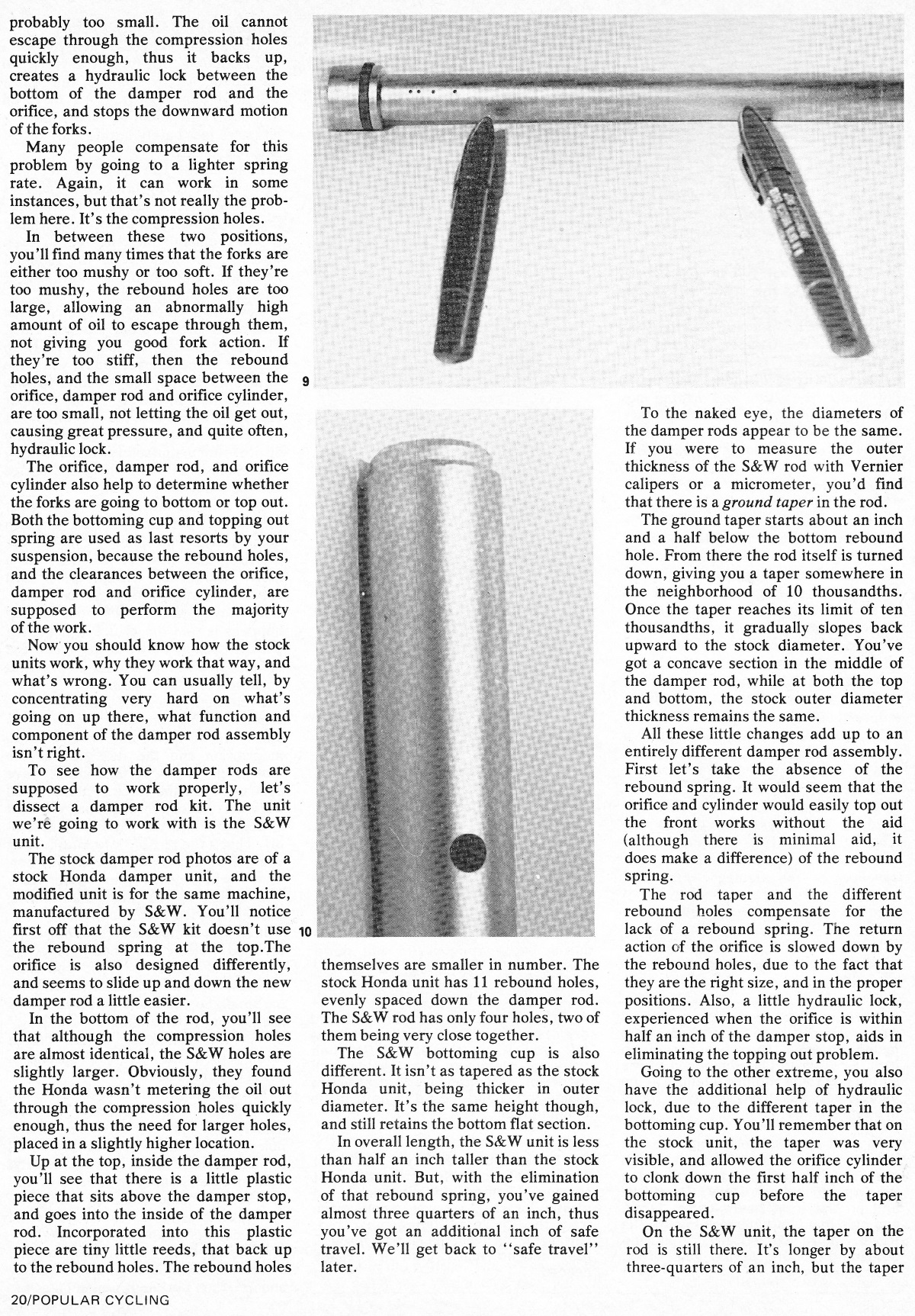 probably too small. The oil cannot escape through the compression holes quickly enough, thus it backs up, creates a hydraulic lock between the bottom of the damper rod and the orifice, and stops the downward motion of the forks.

Many people compensate for this problem by going to a lighter spring rate. Again, it can work in some instances, but that's not really the problem here. It's the compression holes.

In between these two positions, you'll find many times that the forks are either too mushy or too soft. If they're too mushy, the rebound holes are too large, allowing an abnormally high amount of oil to escape through them, not giving you good fork action. If they're too stiff, then the rebound holes, and the small space between the orifice, damper rod and orifice cylinder, are too small, not letting the oil get out, causing great pressure, and quite often, hydraulic lock.

The orifice, damper rod, and orifice cylinder also help to determine whether the forks are going to bottom or top out. Both the bottoming cup and topping out spring are used as last resorts by your suspension, because the rebound holes, and the clearances between the orifice, damper rod and orifice cylinder, are supposed to perform the majority of the work.

Now you should know how the stock units work, why they work that way, and what's wrong. You can usually tell, by concentrating very hard on what's going on up there, what function and component of the damper rod assembly isn't right.

To see how the damper rods are supposed to work properly, let's dissect a damper rod kit. The unit we're going to work with is the S&W unit.

The stock damper rod photos are of a stock Honda damper unit, and the modified unit is for the same machine, manufactured by S&W. You'll notice first off that the S&W kit doesn't use the rebound spring at the top.The orifice is also designed differently, and seems to slide up and down the new damper rod a little easier.

In the bottom of the rod, you'll see that although the compression holes are almost identical, the S&W holes are slightly larger. Obviously, they found the Honda wasn't metering the oil out through the compression holes quickly enough, thus the need for larger holes, placed in a slightly higher location.

Up at the top, inside the damper rod, you'll see that there is a little plastic piece that sits above the damper stop, and goes into the inside of the damper rod. Incorporated into this plastic piece are tiny little reeds, that back up to the rebound holes. The rebound holes

9

10

themselves are smaller in number. The stock Honda unit has 11 rebound holes, evenly spaced down the damper rod. The S&W rod has only four holes, two of them being very close together.

The S&W bottoming cup is also different. It isn't as tapered as the stock Honda unit, being thicker in outer diameter. It's the same height though, and still retains the bottom flat section.

In overall length, the S&W unit is less than half an inch taller than the stock Honda unit. But, with the elimination of that rebound spring, you've gained almost three quarters of an inch, thus you've got an additional inch of safe travel. We'll get back to "safe travel" later.

To the naked eye, the diameters of the damper rods appear to be the same. If you were to measure the outer thickness of the S&W rod with Vernier calipers or a micrometer, you'd find that there is a ground taper in the rod.

The ground taper starts about an inch and a half below the bottom rebound hole. From there the rod itself is turned down, giving you a taper somewhere in the neighborhood of 10 thousandths. Once the taper reaches its limit of ten thousandths, it gradually slopes back upward to the stock diameter. You've got a concave section in the middle of the damper rod, while at both the top and bottom, the stock outer diameter thickness remains the same.

All these little changes add up to an entirely different damper rod assembly. First let's take the absence of the rebound spring. It would seem that the orifice and cylinder would easily top out the front works without the aid (although there is minimal aid, it does make a difference) of the rebound spring.

The rod taper and the different rebound holes compensate for the lack of a rebound spring. The return action of the orifice is slowed down by the rebound holes, due to the fact that they are the right size, and in the proper positions. Also, a little hydraulic lock, experienced when the orifice is within half an inch of the damper stop, aids in eliminating the topping out problem.

Going to the other extreme, you also have the additional help of hydraulic lock, due to the different taper in the bottoming cup. You'll remember that on the stock unit, the taper was very visible, and allowed the orifice cylinder to clonk down the first half inch of the bottoming cup before the taper disappeared.

On the S&W unit, the taper on the rod is still there. It's longer by about three-quarters of an inch, but the taper

20/POPULAR CYCLING